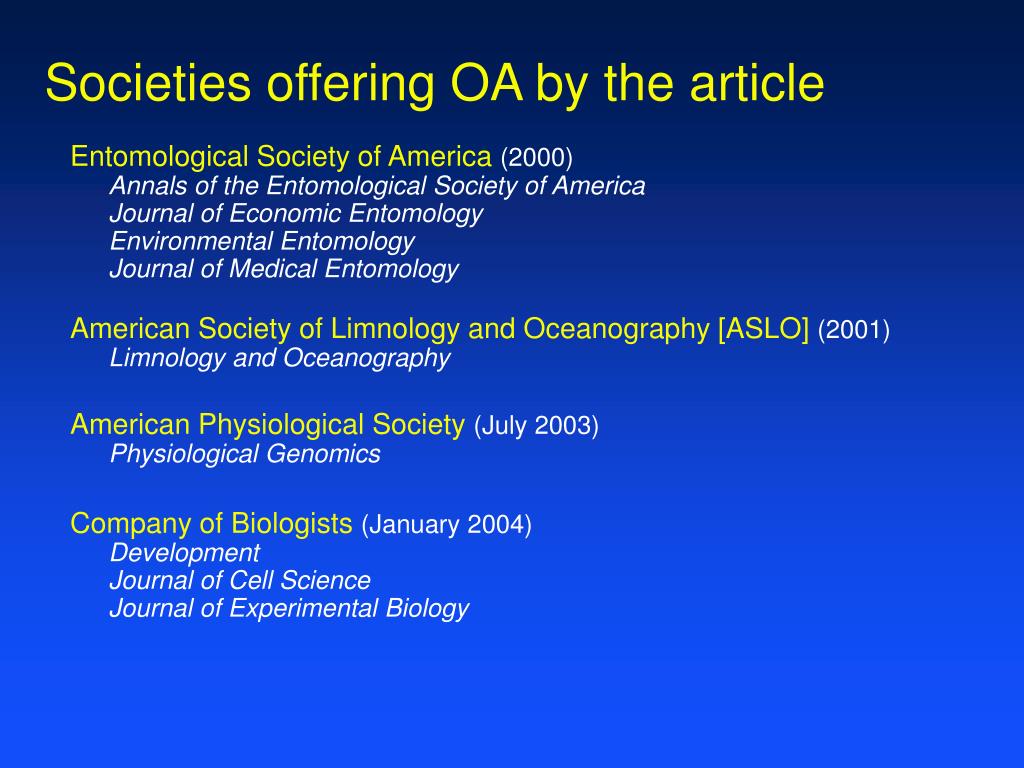 Societies offering OA by the article

Entomological Society of America (2000)
Annals of the Entomological Society of America
Journal of Economic Entomology
Environmental Entomology
Journal of Medical Entomology

American Society of Limnology and Oceanography [ASLO] (2001)
Limnology and Oceanography

American Physiological Society (July 2003)
Physiological Genomics

Company of Biologists (January 2004)
Development
Journal of Cell Science
Journal of Experimental Biology